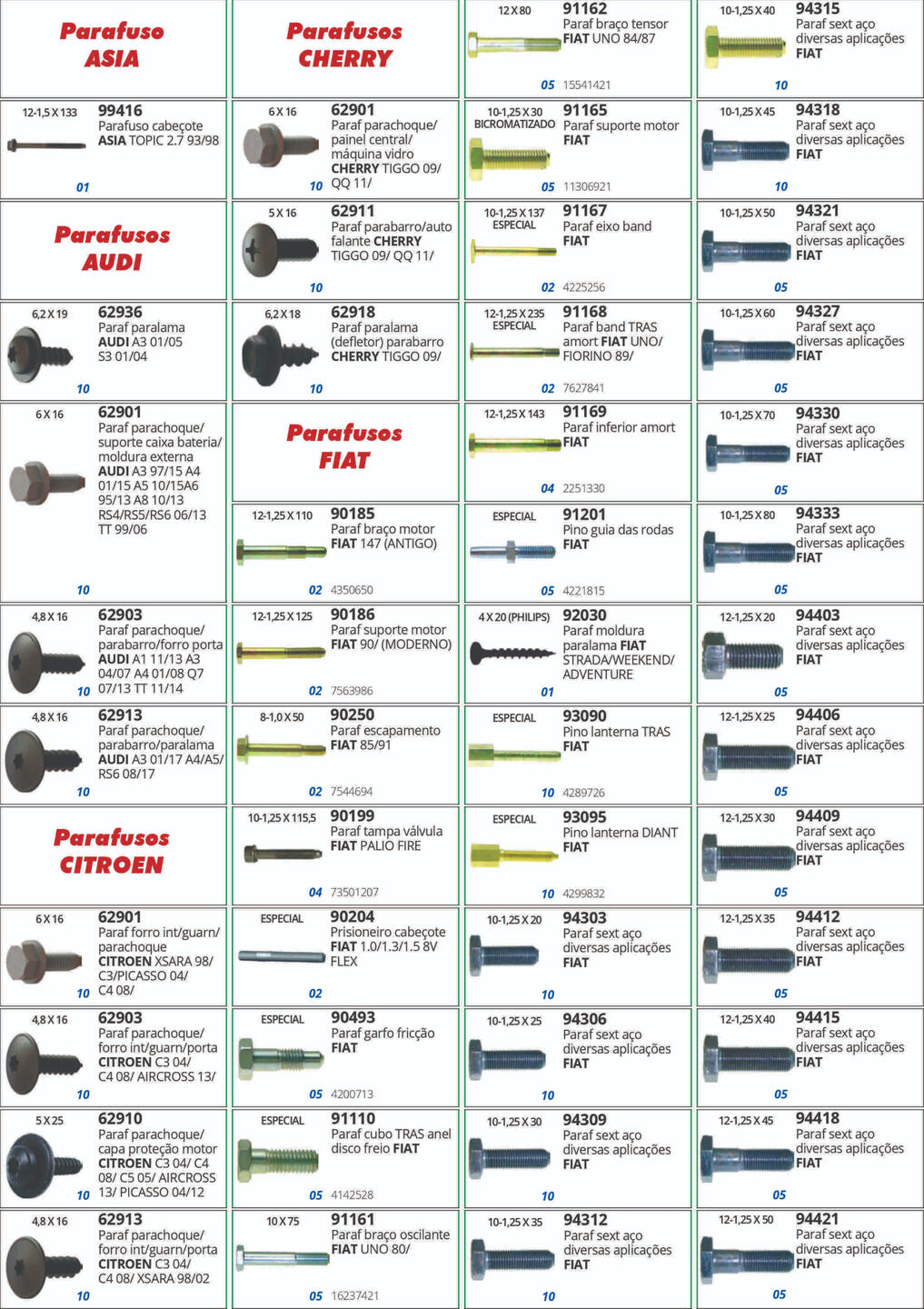 Parafuso ASIA

12-1,5 X 133
99416
Parafuso cabeçote ASIA TOPIC 2.7 93/98
01

Parafusos AUDI

6,2 X 19
62936
Paraf paralama AUDI A3 01/05 S3 01/04
10

6 X 16
62901
Paraf parachoque/ suporte caixa bateria/ moldura externa AUDI A3 97/15 A4 01/15 A5 10/15A6 95/13 A8 10/13 RS4/RS5/RS6 06/13 TT 99/06
10

4,8 X 16
62903
Paraf parachoque/ parabarro/forro porta AUDI A1 11/13 A3 04/07 A4 01/08 Q7 07/13 TT 11/14
10

4,8 X 16
62913
Paraf parachoque/ parabarro/paralama AUDI A3 01/17 A4/A5/ RS6 08/17
10

Parafusos CITROEN

6 X 16
62901
Paraf forro int/guarn/ parachoque CITROEN XSARA 98/ C3/PICASSO 04/ C4 08/
10

4,8 X 16
62903
Paraf parachoque/ forro int/guarn/porta CITROEN C3 04/ C4 08/ AIRCROSS 13/
10

5 X 25
62910
Paraf parachoque/ capa proteção motor CITROEN C3 04/ C4 08/ C5 05/ AIRCROSS 13/ PICASSO 04/12
10

4,8 X 16
62913
Paraf parachoque/ forro int/guarn/porta CITROEN C3 04/ C4 08/ XSARA 98/02
10

Parafusos CHERRY

6 X 16
62901
Paraf parachoque/ painel central/ máquina vidro CHERRY TIGGO 09/ QQ 11/
10

5 X 16
62911
Paraf parabarro/auto falante CHERRY TIGGO 09/ QQ 11/
10

6,2 X 18
62918
Paraf paralama (defletor) parabarro CHERRY TIGGO 09/
10

Parafusos FIAT

12-1,25 X 110
90185
Paraf braço motor FIAT 147 (ANTIGO)
02 4350650

12-1,25 X 125
90186
Paraf suporte motor FIAT 90/ (MODERNO)
02 7563986

8-1,0 X 50
90250
Paraf escapamento FIAT 85/91
02 7544694

10-1,25 X 115,5
90199
Paraf tampa válvula FIAT PALIO FIRE
04 73501207

ESPECIAL
90204
Prisioneiro cabeçote FIAT 1.0/1.3/1.5 8V FLEX
02

ESPECIAL
90493
Paraf garfo fricção FIAT
05 4200713

ESPECIAL
91110
Paraf cubo TRAS anel disco freio FIAT
05 4142528

10 X 75
91161
Paraf braço oscilante FIAT UNO 80/
05 16237421

12 X 80
91162
Paraf braço tensor FIAT UNO 84/87
05 15541421

10-1,25 X 30 BICROMATIZADO
91165
Paraf suporte motor FIAT
05 11306921

10-1,25 X 137 ESPECIAL
91167
Paraf eixo band FIAT
02 4225256

12-1,25 X 235 ESPECIAL
91168
Paraf band TRAS amort FIAT UNO/ FIORINO 89/
02 7627841

12-1,25 X 143
91169
Paraf inferior amort FIAT
04 2251330

ESPECIAL
91201
Pino guia das rodas FIAT
05 4221815

4 X 20 (PHILIPS)
92030
Paraf moldura paralama FIAT STRADA/WEEKEND/ ADVENTURE
01

ESPECIAL
93090
Pino lanterna TRAS FIAT
10 4289726

ESPECIAL
93095
Pino lanterna DIANT FIAT
10 4299832

10-1,25 X 20
94303
Paraf sext aço diversas aplicações FIAT
10

10-1,25 X 25
94306
Paraf sext aço diversas aplicações FIAT
10

10-1,25 X 30
94309
Paraf sext aço diversas aplicações FIAT
10

10-1,25 X 35
94312
Paraf sext aço diversas aplicações FIAT
10

10-1,25 X 40
94315
Paraf sext aço diversas aplicações FIAT
10

10-1,25 X 45
94318
Paraf sext aço diversas aplicações FIAT
10

10-1,25 X 50
94321
Paraf sext aço diversas aplicações FIAT
05

10-1,25 X 60
94327
Paraf sext aço diversas aplicações FIAT
05

10-1,25 X 70
94330
Paraf sext aço diversas aplicações FIAT
05

10-1,25 X 80
94333
Paraf sext aço diversas aplicações FIAT
05

12-1,25 X 20
94403
Paraf sext aço diversas aplicações FIAT
05

12-1,25 X 25
94406
Paraf sext aço diversas aplicações FIAT
05

12-1,25 X 30
94409
Paraf sext aço diversas aplicações FIAT
05

12-1,25 X 35
94412
Paraf sext aço diversas aplicações FIAT
05

12-1,25 X 40
94415
Paraf sext aço diversas aplicações FIAT
05

12-1,25 X 45
94418
Paraf sext aço diversas aplicações FIAT
05

12-1,25 X 50
94421
Paraf sext aço diversas aplicações FIAT
05